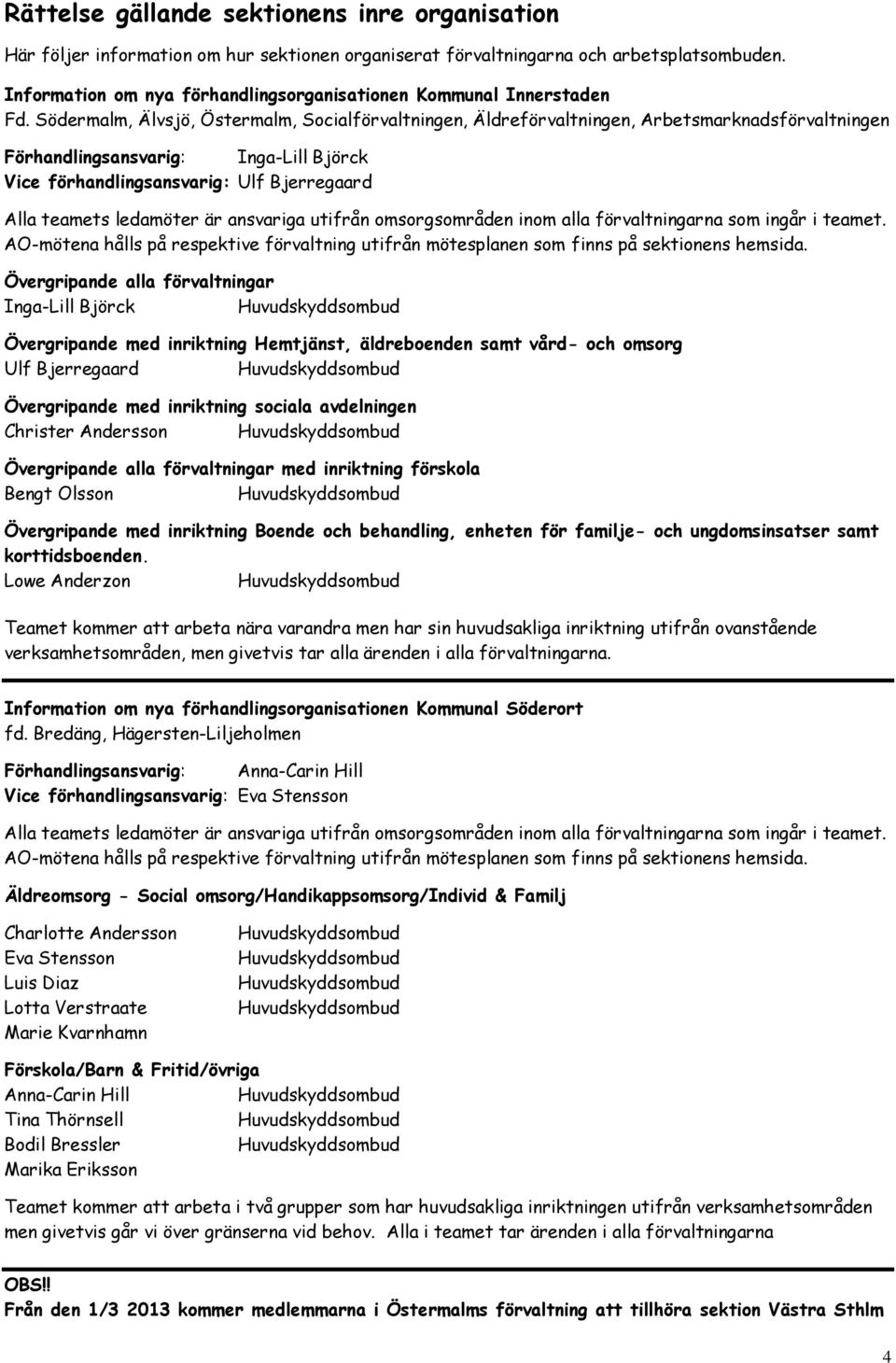 Rättelse gällande sektionens inre organisation

Här följer information om hur sektionen organiserat förvaltningarna och arbetsplatsombuden.

Information om nya förhandlingsorganisationen Kommunal Innerstaden
Fd. Södermalm, Älvsjö, Östermalm, Socialförvaltningen, Äldreförvaltningen, Arbetsmarknadsförvaltningen

Förhandlingsansvarig: Inga-Lill Björck
Vice förhandlingsansvarig: Ulf Bjerregaard

Alla teamets ledamöter är ansvariga utifrån omsorgsområden inom alla förvaltningarna som ingår i teamet. AO-mötena hålls på respektive förvaltning utifrån mötesplanen som finns på sektionens hemsida.

Övergripande alla förvaltningar
Inga-Lill Björck Huvudskyddsombud

Övergripande med inriktning Hemtjänst, äldreboenden samt vård- och omsorg
Ulf Bjerregaard Huvudskyddsombud

Övergripande med inriktning sociala avdelningen
Christer Andersson Huvudskyddsombud

Övergripande alla förvaltningar med inriktning förskola
Bengt Olsson Huvudskyddsombud

Övergripande med inriktning Boende och behandling, enheten för familje- och ungdomsinsatser samt korttidsboenden.
Lowe Anderzon Huvudskyddsombud

Teamet kommer att arbeta nära varandra men har sin huvudsakliga inriktning utifrån ovanstående verksamhetsområden, men givetvis tar alla ärenden i alla förvaltningarna.

Information om nya förhandlingsorganisationen Kommunal Söderort
fd. Bredäng, Hägersten-Liljeholmen

Förhandlingsansvarig: Anna-Carin Hill
Vice förhandlingsansvarig: Eva Stensson

Alla teamets ledamöter är ansvariga utifrån omsorgsområden inom alla förvaltningarna som ingår i teamet. AO-mötena hålls på respektive förvaltning utifrån mötesplanen som finns på sektionens hemsida.

Äldreomsorg - Social omsorg/Handikappsomsorg/Individ & Familj

Charlotte Andersson Huvudskyddsombud
Eva Stensson Huvudskyddsombud
Luis Diaz Huvudskyddsombud
Lotta Verstraate Huvudskyddsombud
Marie Kvarnhamn

Förskola/Barn & Fritid/övriga
Anna-Carin Hill Huvudskyddsombud
Tina Thörnsell Huvudskyddsombud
Bodil Bressler Huvudskyddsombud
Marika Eriksson

Teamet kommer att arbeta i två grupper som har huvudsakliga inriktningen utifrån verksamhetsområden men givetvis går vi över gränserna vid behov. Alla i teamet tar ärenden i alla förvaltningarna

OBS!!
Från den 1/3 2013 kommer medlemmarna i Östermalms förvaltning att tillhöra sektion Västra Sthlm

4